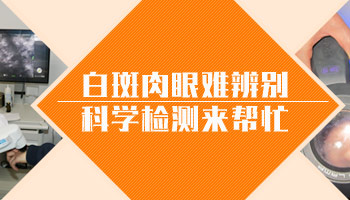 白斑肉眼难辨别
科学检测来帮忙